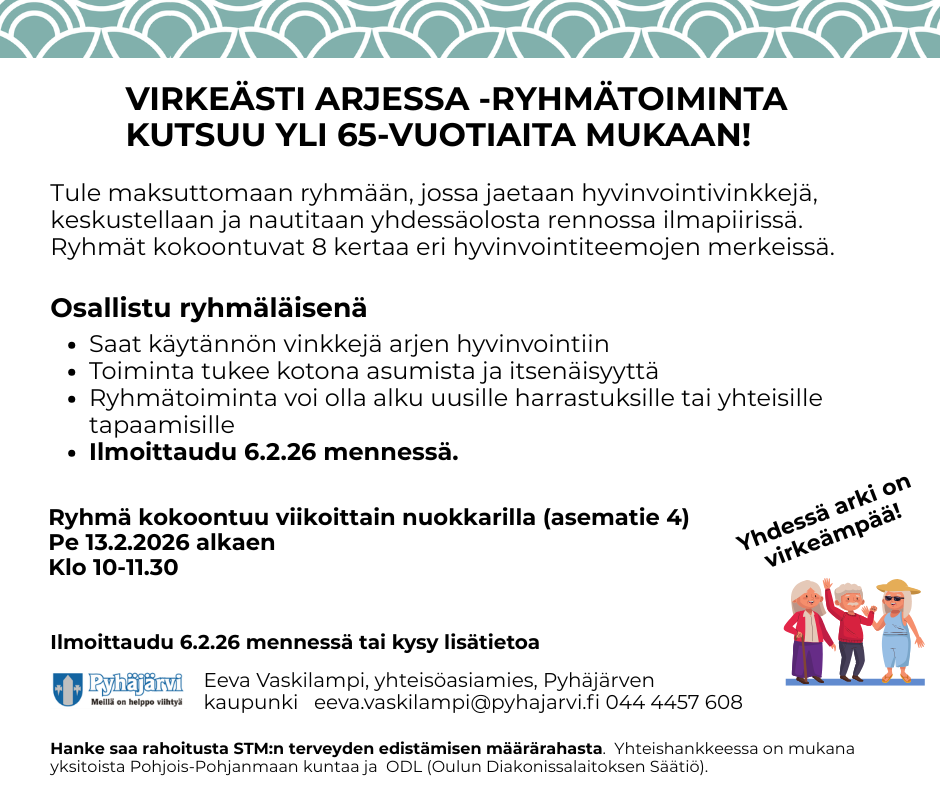 VIRKEÄSTI ARJESSA -RYHMÄTOIMINTA KUTSUU YLI 65-VUOTIAITA MUKAAN!

Tule maksuttomaan ryhmään, jossa jaetaan hyvinvointivinkkejä, keskustellaan ja nautitaan yhdessäolosta rennossa ilmapiirissä. Ryhmät kokoontuvat 8 kertaa eri hyvinvointiteemojen merkeissä.

Osallistu ryhmäläisenä
• Saat käytännön vinkkejä arjen hyvinvointiin
• Toiminta tukee kotona asumista ja itsenäisyyttä
• Ryhmätoiminta voi olla alku uusille harrastuksille tai yhteisille tapaamisille
• Ilmoittaudu 6.2.26 mennessä.

Ryhmä kokoontuu viikoittain nuokkarilla (asematie 4)
Pe 13.2.2026 alkaen
Klo 10-11.30

Yhdessä arki on virkeämpää!

Ilmoittaudu 6.2.26 mennessä tai kysy lisätietoa

Pyhäjärvi
Meillä on helppo viihtyä

Eeva Vaskilampi, yhteisöasiamies, Pyhäjärven kaupunki eeva.vaskilampi@pyhajarvi.fi 044 4457 608

Hanke saa rahoitusta STM:n terveyden edistämisen määrärahasta. Yhteishankkeessa on mukana yksitoista Pohjois-Pohjanmaan kuntaa ja ODL (Oulun Diakonissalaitoksen Säätiö).